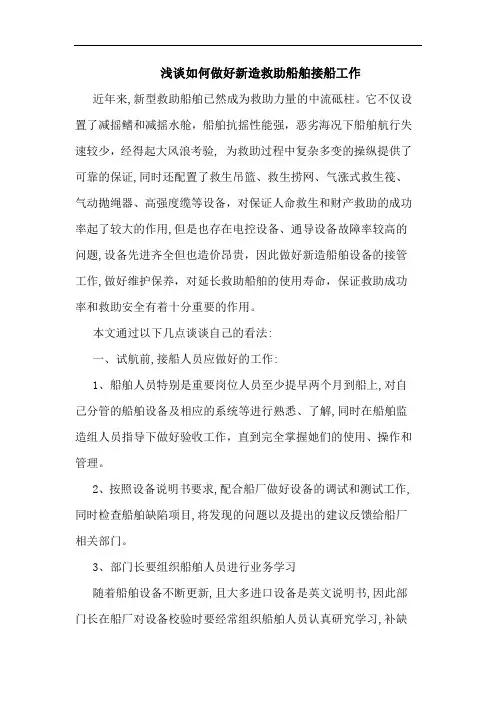 浅谈如何做好新造救助船舶接船工作

近年来,新型救助船舶已然成为救助力量的中流砥柱。它不仅设置了减摇鳍和减摇水舱，船舶抗摇性能强，恶劣海况下船舶航行失速较少，经得起大风浪考验，为救助过程中复杂多变的操纵提供了可靠的保证,同时还配置了救生吊篮、救生捞网、气涨式救生筏、气动抛绳器、高强度缆等设备，对保证人命救生和财产救助的成功率起了较大的作用,但是也存在电控设备、通导设备故障率较高的问题,设备先进齐全但也造价昂贵，因此做好新造船舶设备的接管工作,做好维护保养，对延长救助船舶的使用寿命，保证救助成功率和救助安全有着十分重要的作用。

本文通过以下几点谈谈自己的看法:

一、试航前,接船人员应做好的工作:

1、船舶人员特别是重要岗位人员至少提早两个月到船上,对自己分管的船舶设备及相应的系统等进行熟悉、了解,同时在船舶监造组人员指导下做好验收工作，直到完全掌握她们的使用、操作和管理。

2、按照设备说明书要求,配合船厂做好设备的调试和测试工作,同时检查船舶缺陷项目,将发现的问题以及提出的建议反馈给船厂相关部门。

3、部门长要组织船舶人员进行业务学习

随着船舶设备不断更新,且大多进口设备是英文说明书,因此部门长在船厂对设备校验时要经常组织船舶人员认真研究学习,补缺